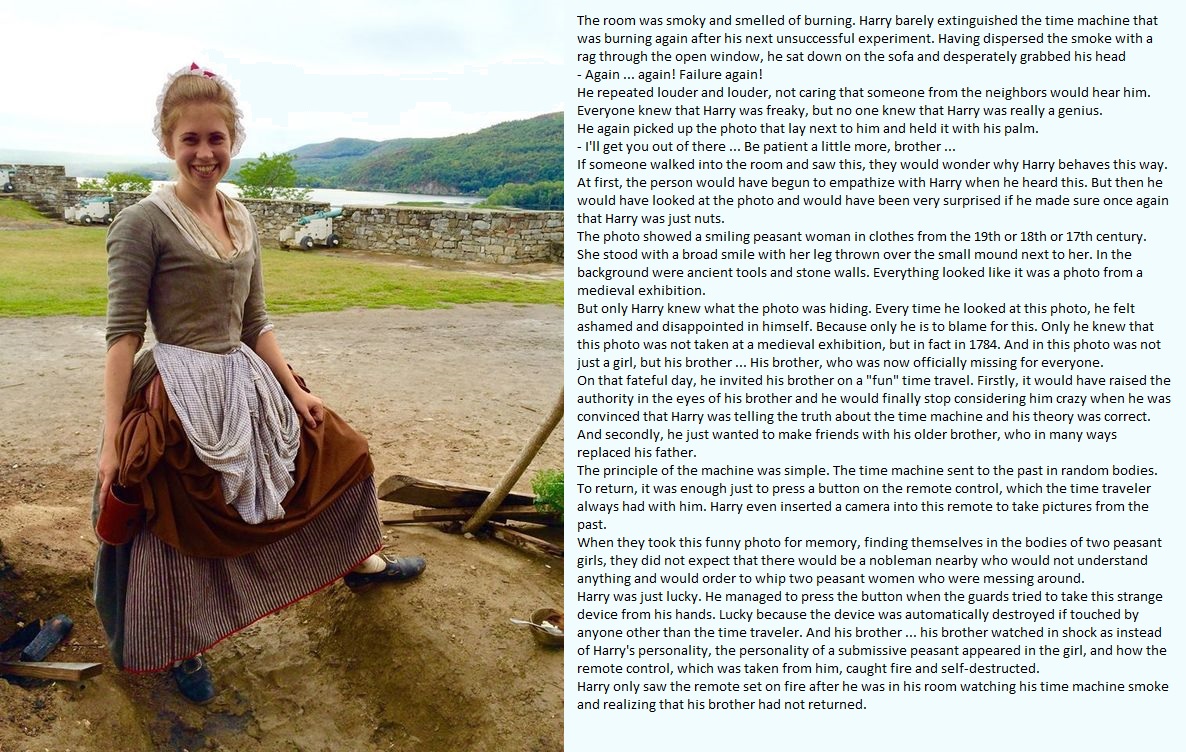 The room was smoky and smelled of burning. Harry barely extinguished the time machine that was burning again after his next unsuccessful experiment. Having dispersed the smoke with a rag through the open window, he sat down on the sofa and desperately grabbed his head
- Again ... again! Failure again!
He repeated louder and louder, not caring that someone from the neighbors would hear him. Everyone knew that Harry was freaky, but no one knew that Harry was really a genius.
He again picked up the photo that lay next to him and held it with his palm.
- I'll get you out of there ... Be patient a little more, brother ...
If someone walked into the room and saw this, they would wonder why Harry behaves this way. At first, the person would have begun to empathize with Harry when he heard this. But then he would have looked at the photo and would have been very surprised if he made sure once again that Harry was just nuts.
The photo showed a smiling peasant woman in clothes from the 19th or 18th or 17th century. She stood with a broad smile with her leg thrown over the small mound next to her. In the background were ancient tools and stone walls. Everything looked like it was a photo from a medieval exhibition.
But only Harry knew what the photo was hiding. Every time he looked at this photo, he felt ashamed and disappointed in himself. Because only he is to blame for this. Only he knew that this photo was not taken at a medieval exhibition, but in fact in 1784. And in this photo was not just a girl, but his brother ... His brother, who was now officially missing for everyone.
On that fateful day, he invited his brother on a "fun" time travel. Firstly, it would have raised the authority in the eyes of his brother and he would finally stop considering him crazy when he was convinced that Harry was telling the truth about the time machine and his theory was correct. And secondly, he just wanted to make friends with his older brother, who in many ways replaced his father.
The principle of the machine was simple. The time machine sent to the past in random bodies. To return, it was enough just to press a button on the remote control, which the time traveler always had with him. Harry even inserted a camera into this remote to take pictures from the past.
When they took this funny photo for memory, finding themselves in the bodies of two peasant girls, they did not expect that there would be a nobleman nearby who would not understand anything and would order to whip two peasant women who were messing around.
Harry was just lucky. He managed to press the button when the guards tried to take this strange device from his hands. Lucky because the device was automatically destroyed if touched by anyone other than the time traveler. And his brother ... his brother watched in shock as instead of Harry's personality, the personality of a submissive peasant appeared in the girl, and how the remote control, which was taken from him, caught fire and self-destructed.
Harry only saw the remote set on fire after he was in his room watching his time machine smoke and realizing that his brother had not returned.